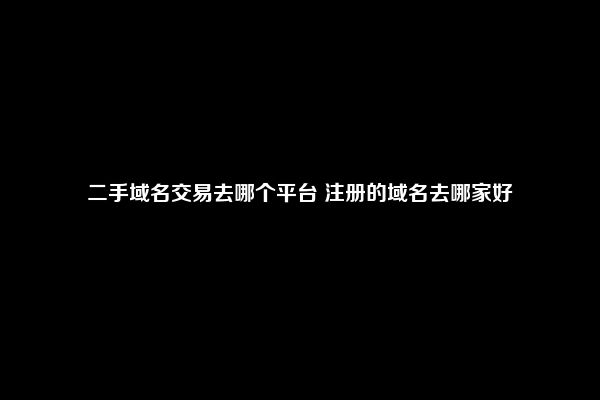 二手域名交易去哪个平台 注册的域名去哪家好